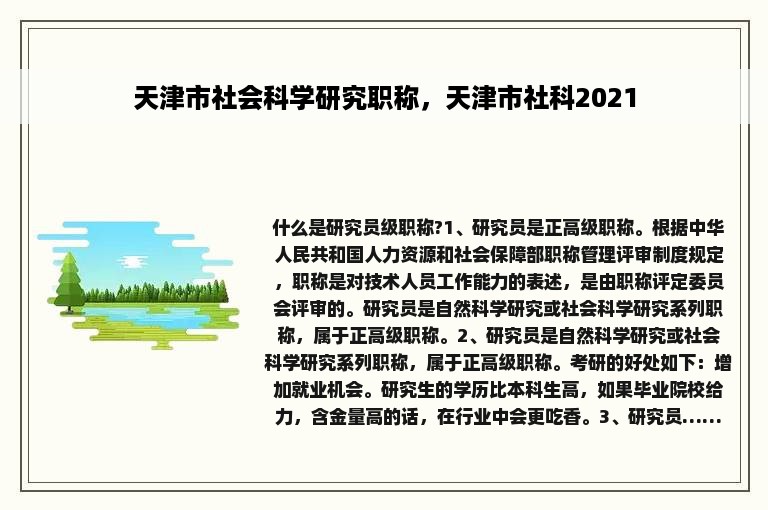 天津市社会科学研究职称，天津市社科2021

什么是研究员级职称?1、研究员是正高级职称。根据中华人民共和国人力资源和社会保障部职称管理评审制度规定，职称是对技术人员工作能力的表述，是由职称评定委员会评审的。研究员是自然科学研究或社会科学研究系列职称，属于正高级职称。2、研究员是自然科学研究或社会科学研究系列职称，属于正高级职称。考研的好处如下：增加就业机会。研究生的学历比本科生高，如果毕业院校给力，含金量高的话，在行业中会更吃香。3、研究员......